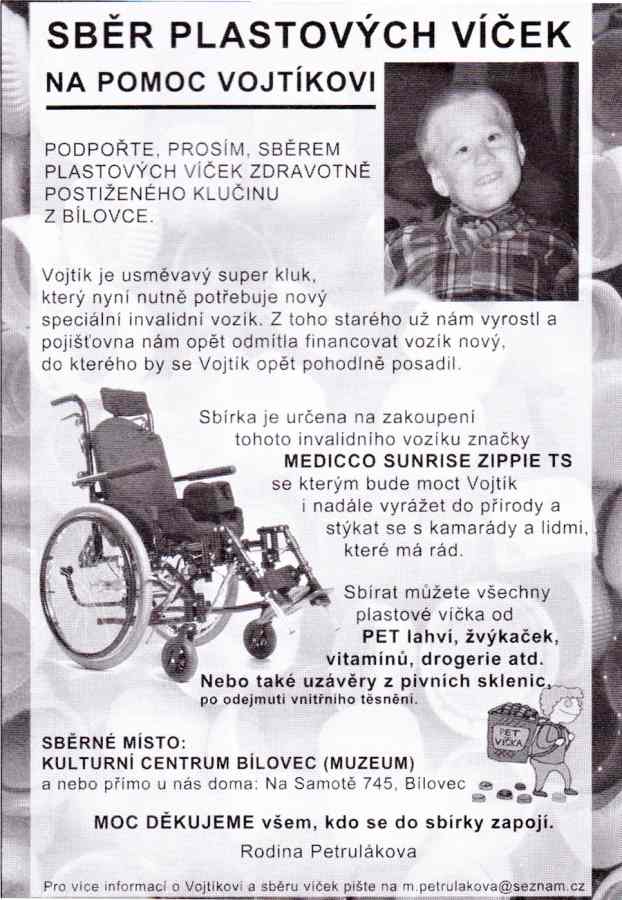 SBĚR PLASTOVÝCH VÍČEK

NA POMOC VOJTÍKOVI

PODPOŘTE, PROSÍM, SBĚREM PLASTOVÝCH VÍČEK ZDRAVOTNĚ POSTIŽENÉHO KLUČINU Z BÍLOVCE.

Vojtík je usměvavý super kluk, který nyní nutně potřebuje nový speciální invalidní vozík. Z toho starého už nám vyrostl a pojišťovna nám opět odmítla financovat vozík nový, do kterého by se Vojtík opět pohodlně posadil.

Sbírka je určena na zakoupení tohoto invalidního vozíku značky MEDICCO SUNRISE ZIPPIE TS se kterým bude moct Vojtík i nadále vyrážet do přírody a stýkat se s kamarády a lidmi, které má rád.

Sbírat můžete všechny plastové víčka od PET lahví, žvýkaček, vitamínů, drogerie atd. Nebo také uzávěry z pivních sklenic, po odejmutí vnitřního těsnění.

PET VÍČKA

SBĚRNÉ MÍSTO:
KULTURNÍ CENTRUM BÍLOVEC (MUZEUM)
a nebo přímo u nás doma: Na Samotě 745, Bílovec

MOC DĚKUJEME všem, kdo se do sbírky zapojí.

Rodina Petrulákova

Pro více informací o Vojtíkovi a sběru víček pište na m.petrulakova@seznam.cz